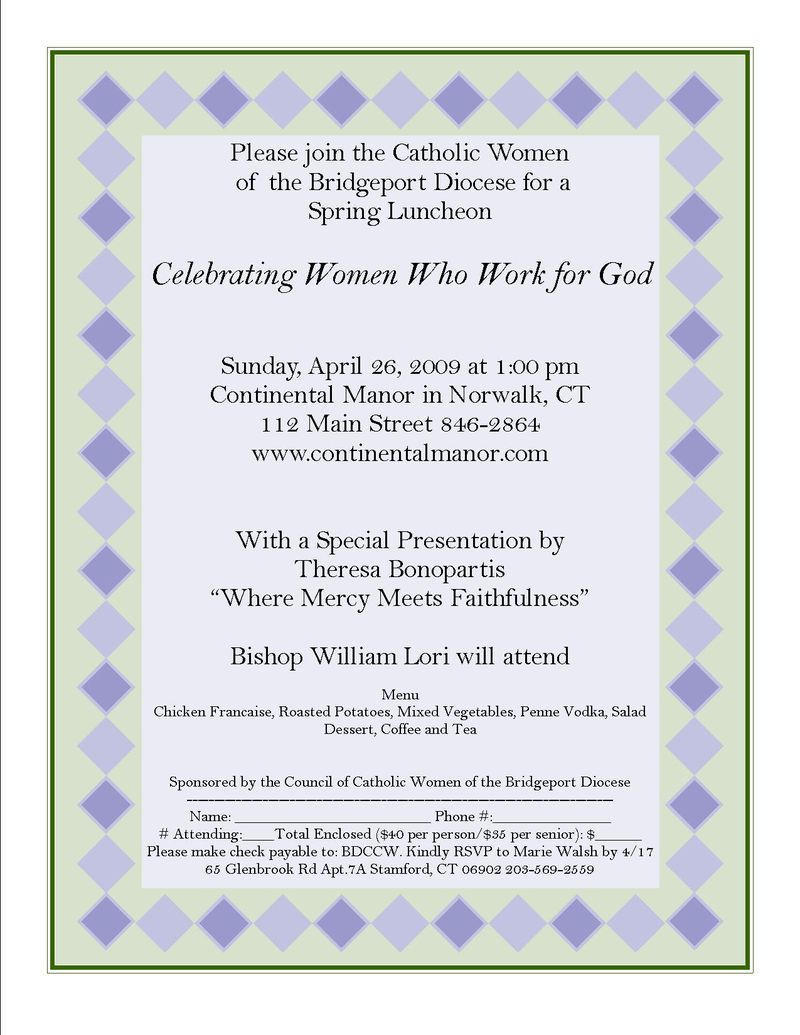 Please join the Catholic Women of the Bridgeport Diocese for a Spring Luncheon

Celebrating Women Who Work for God

Sunday, April 26, 2009 at 1:00 pm
Continental Manor in Norwalk, CT
112 Main Street 846-2864
www.continentalmanor.com

With a Special Presentation by
Theresa Bonopartis
“Where Mercy Meets Faithfulness”

Bishop William Lori will attend

Menu
Chicken Francaise, Roasted Potatoes, Mixed Vegetables, Penne Vodka, Salad
Dessert, Coffee and Tea

Sponsored by the Council of Catholic Women of the Bridgeport Diocese
Name: ________________________ Phone #:______________
# Attending:____Total Enclosed ($40 per person/$35 per senior): $______
Please make check payable to: BDCCW. Kindly RSVP to Marie Walsh by 4/17
65 Glenbrook Rd Apt.7A Stamford, CT 06902 203-569-2559